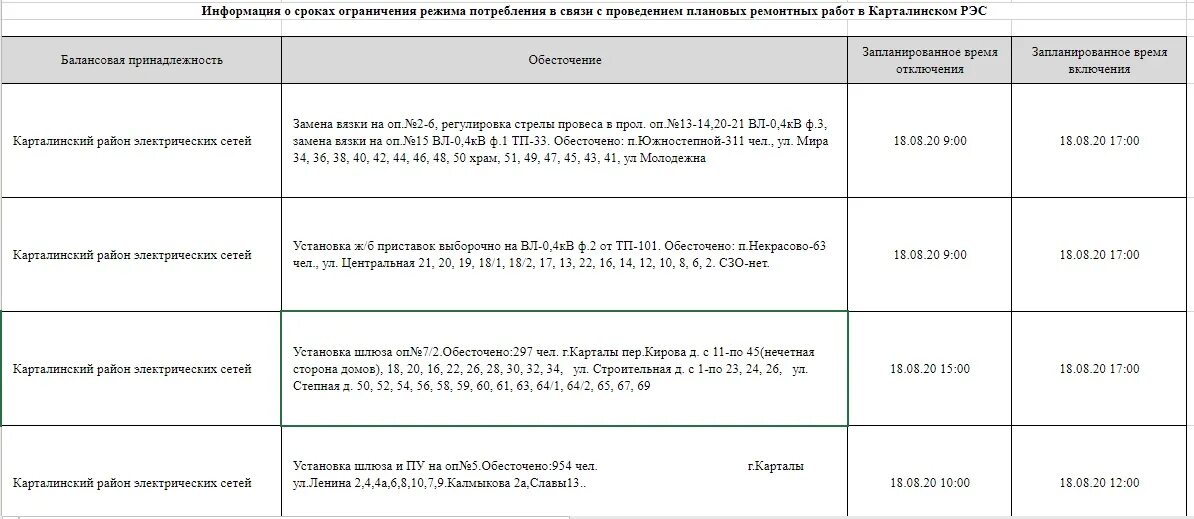 Информация о сроках ограничения режима потребления в связи с проведением плановых ремонтных работ в Карталинском РЭС

| Балансовая принадлежность | Обесточение | Запланированное время отключения | Запланированное время включения |
|---|---|---|---|
| Карталинский район электрических сетей | Замена вязки на оп.№2-6, регулировка стрелы провеса в прол. оп.№13-14,20-21 ВЛ-0,4кВ ф.3, замена вязки на оп.№15 ВЛ-0,4кВ ф.1 ТП-33. Обесточено: п.Южностепной-311 чел., ул. Мира 34, 36, 38, 40, 42, 44, 46, 48, 50 храм, 51, 49, 47, 45, 43, 41, ул Молодежна | 18.08.20 9:00 | 18.08.20 17:00 |
| Карталинский район электрических сетей | Установка ж/б приставок выборочно на ВЛ-0,4кВ ф.2 от ТП-101. Обесточено: п.Некрасово-63 чел., ул. Центральная 21, 20, 19, 18/1, 18/2, 17, 13, 22, 16, 14, 12, 10, 8, 6, 2. СЗО-нет. | 18.08.20 9:00 | 18.08.20 17:00 |
| Карталинский район электрических сетей | Установка шлюза оп№7/2.Обесточено:297 чел. г.Карталы пер.Кирова д. с 11-по 45(нечетная сторона домов), 18, 20, 16, 22, 26, 28, 30, 32, 34, ул. Строительная д. с 1-по 23, 24, 26, ул. Степная д. 50, 52, 54, 56, 58, 59, 60, 61, 63, 64/1, 64/2, 65, 67, 69 | 18.08.20 15:00 | 18.08.20 17:00 |
| Карталинский район электрических сетей | Установка шлюза и ПУ на оп№5.Обесточено:954 чел. г.Карталы ул.Ленина 2,4,4а,6,8,10,7,9.Калмыкова 2а,Славы13.. | 18.08.20 10:00 | 18.08.20 12:00 |